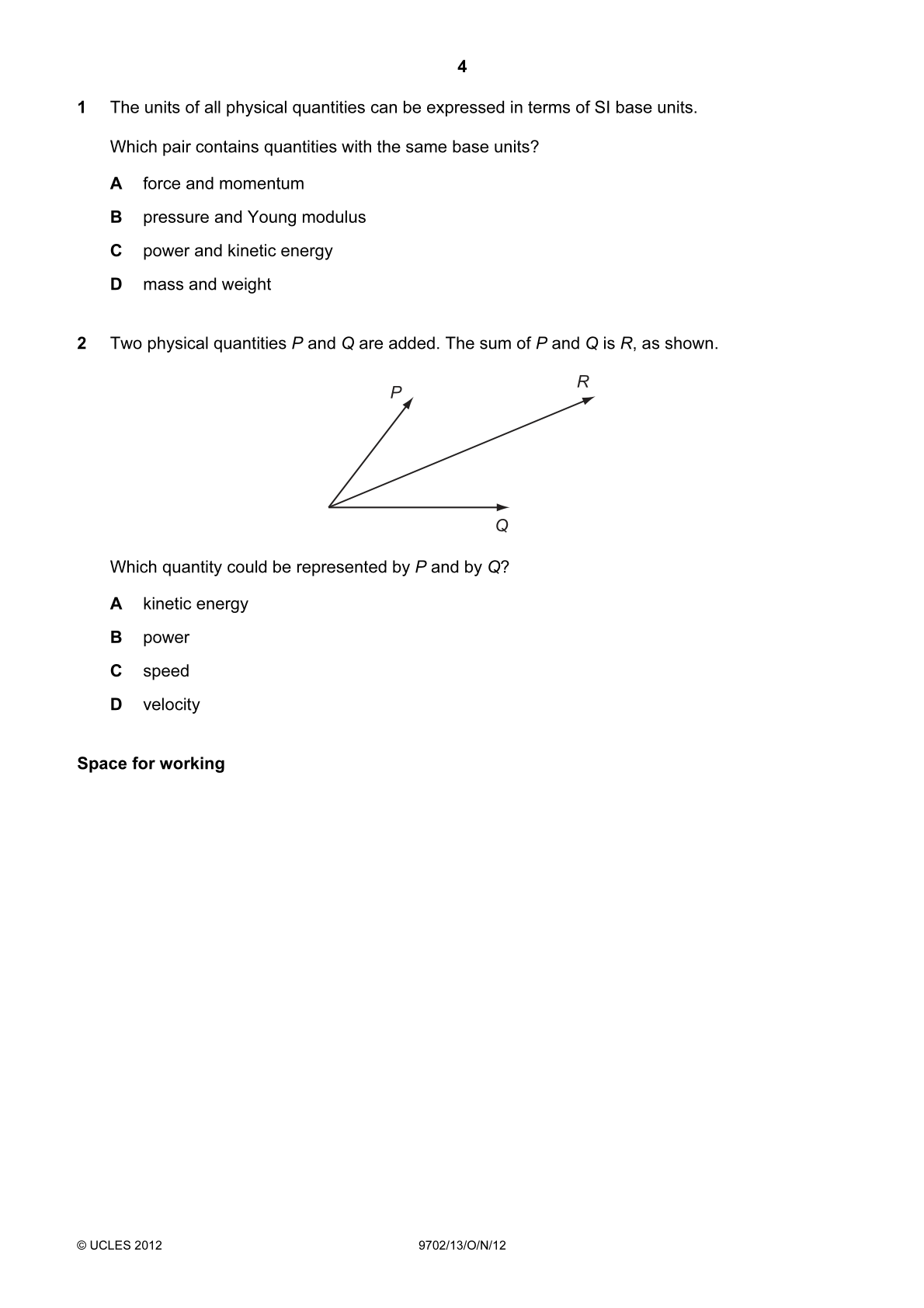 4

1 The units of all physical quantities can be expressed in terms of SI base units.

Which pair contains quantities with the same base units?

A force and momentum

B pressure and Young modulus

C power and kinetic energy

D mass and weight

2 Two physical quantities P and Q are added. The sum of P and Q is R, as shown.

P

R

Q

Which quantity could be represented by P and by Q?

A kinetic energy

B power

C speed

D velocity

Space for working

© UCLES 2012

9702/13/O/N/12